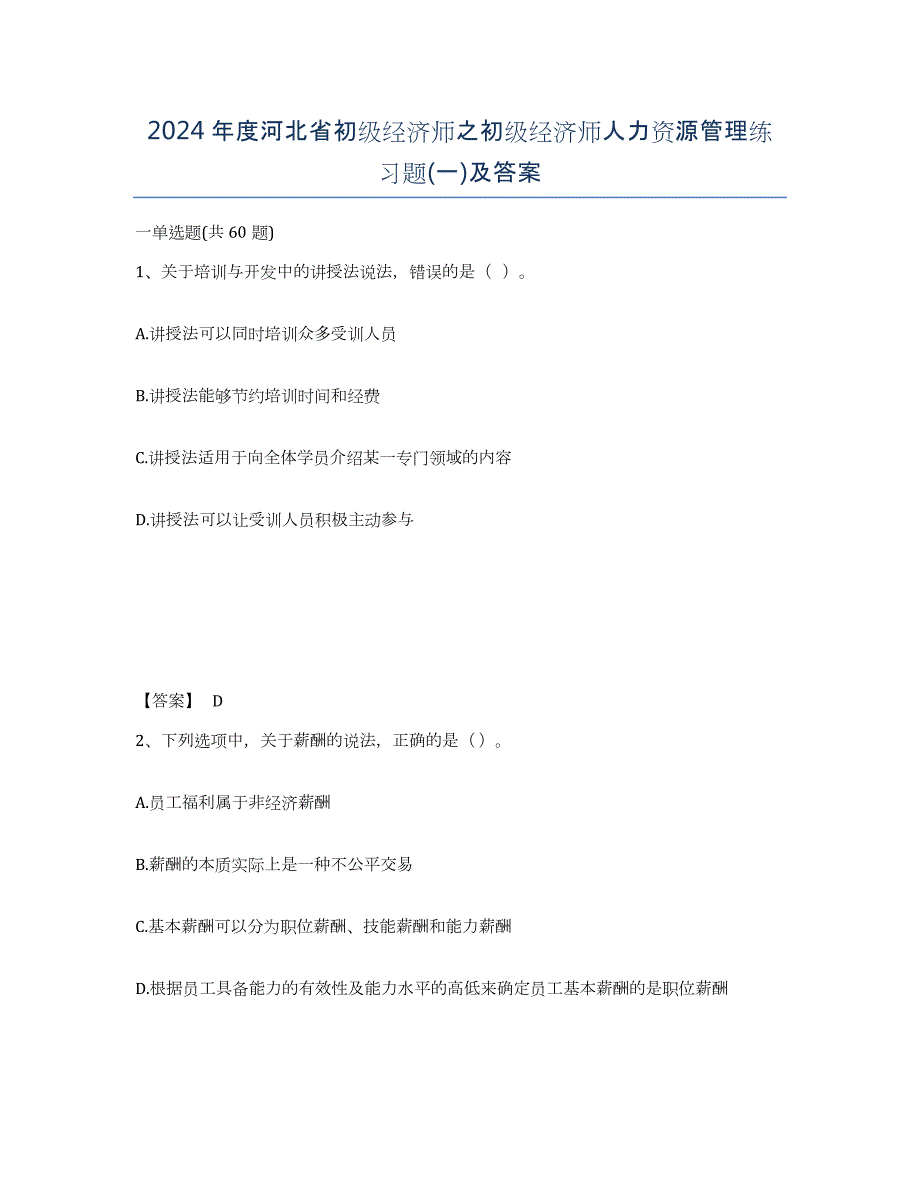 2024年度河北省初级经济师之初级经济师人力资源管理练习题(一)及答案

一单选题(共60题)

1、关于培训与开发中的讲授法说法，错误的是（ ）。

A.讲授法可以同时培训众多受训人员

B.讲授法能够节约培训时间和经费

C.讲授法适用于向全体学员介绍某一专门领域的内容

D.讲授法可以让受训人员积极主动参与

【答案】 D

2、下列选项中，关于薪酬的说法，正确的是（）。

A.员工福利属于非经济薪酬

B.薪酬的本质实际上是一种不公平交易

C.基本薪酬可以分为职位薪酬、技能薪酬和能力薪酬

D.根据员工具备能力的有效性及能力水平的高低来确定员工基本薪酬的是职位薪酬